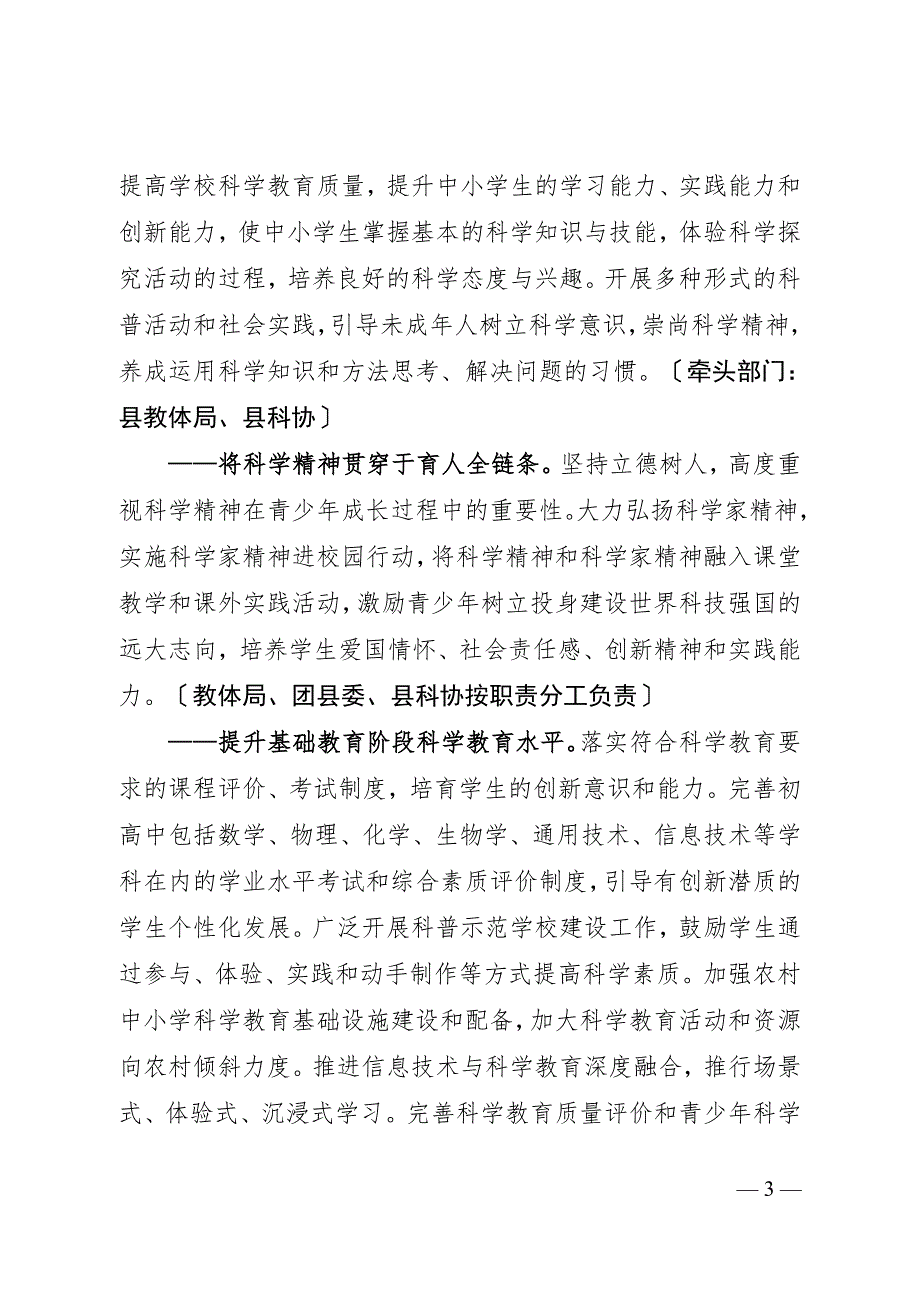 提高学校科学教育质量，提升中小学生的学习能力、实践能力和创新能力，使中小学生掌握基本的科学知识与技能，体验科学探究活动的过程，培养良好的科学态度与兴趣。开展多种形式的科普活动和社会实践，引导未成年人树立科学意识，崇尚科学精神，养成运用科学知识和方法思考、解决问题的习惯。〔牵头部门：县教体局、县科协〕

——将科学精神贯穿于育人全链条。坚持立德树人，高度重视科学精神在青少年成长过程中的重要性。大力弘扬科学家精神，实施科学家精神进校园行动，将科学精神和科学家精神融入课堂教学和课外实践活动，激励青少年树立投身建设世界科技强国的远大志向，培养学生爱国情怀、社会责任感、创新精神和实践能力。〔教体局、团县委、县科协按职责分工负责〕

——提升基础教育阶段科学教育水平。落实符合科学教育要求的课程评价、考试制度，培育学生的创新意识和能力。完善初高中包括数学、物理、化学、生物学、通用技术、信息技术等学科在内的学业水平考试和综合素质评价制度，引导有创新潜质的学生个性化发展。广泛开展科普示范学校建设工作，鼓励学生通过参与、体验、实践和动手制作等方式提高科学素质。加强农村中小学科学教育基础设施建设和配备，加大科学教育活动和资源向农村倾斜力度。推进信息技术与科学教育深度融合，推行场景式、体验式、沉浸式学习。完善科学教育质量评价和青少年科学

— 3 —